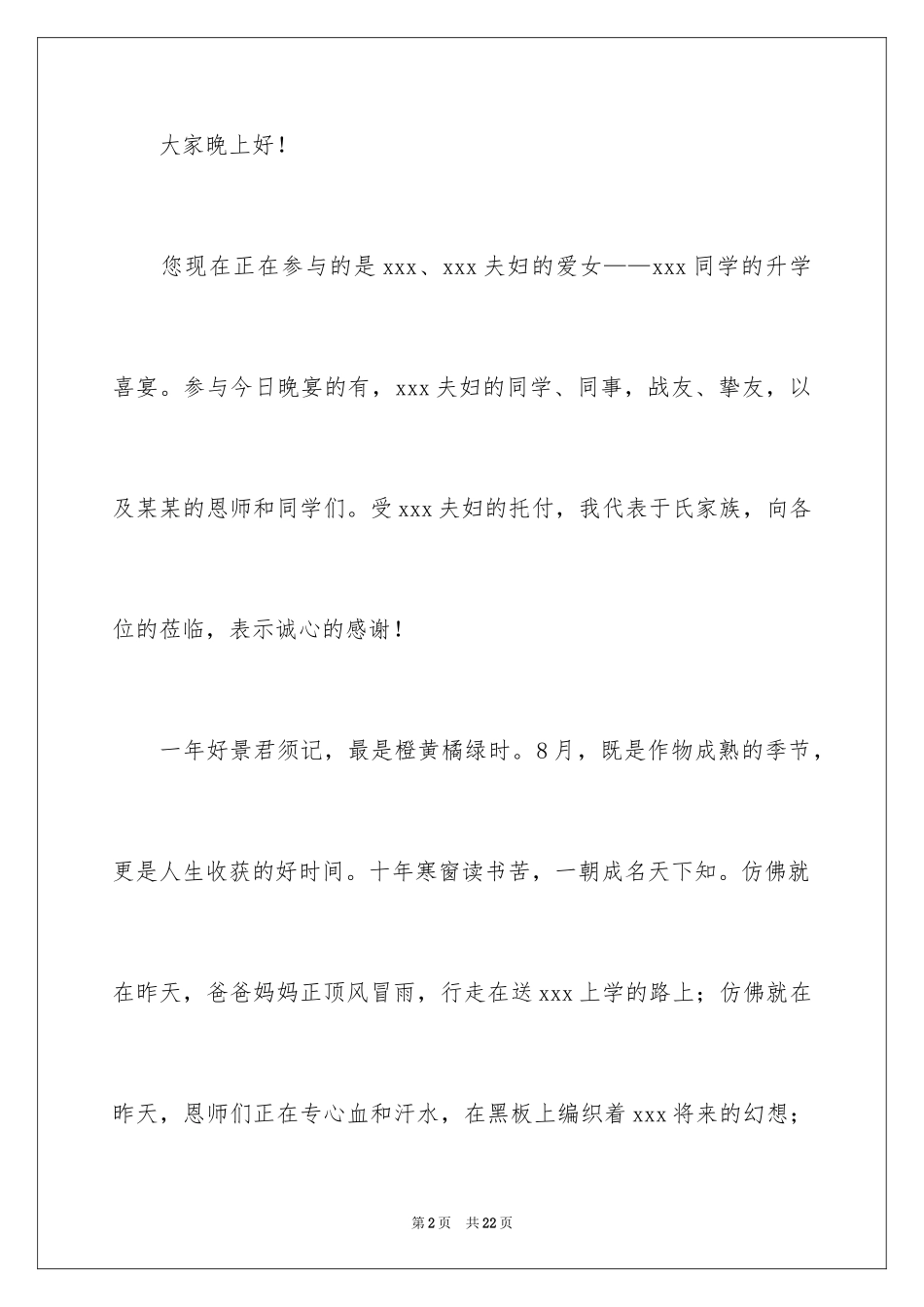 大家晚上好！

您现在正在参与的是 xxx、xxx 夫妇的爱女——xxx 同学的升学喜宴。参与今日晚宴的有，xxx 夫妇的同学、同事，战友、挚友，以及某某的恩师和同学们。受 xxx 夫妇的托付，我代表于氏家族，向各位的莅临，表示诚心的感谢！

一年好景君须记，最是橙黄橘绿时。8 月，既是作物成熟的季节，更是人生收获的好时间。十年寒窗读书苦，一朝成名天下知。仿佛就在昨天，爸爸妈妈正顶风冒雨，行走在送 xxx 上学的路上；仿佛就在昨天，恩师们正在专心血和汗水，在黑板上编织着 xxx 将来的幻想；

第 2 页　共 22 页